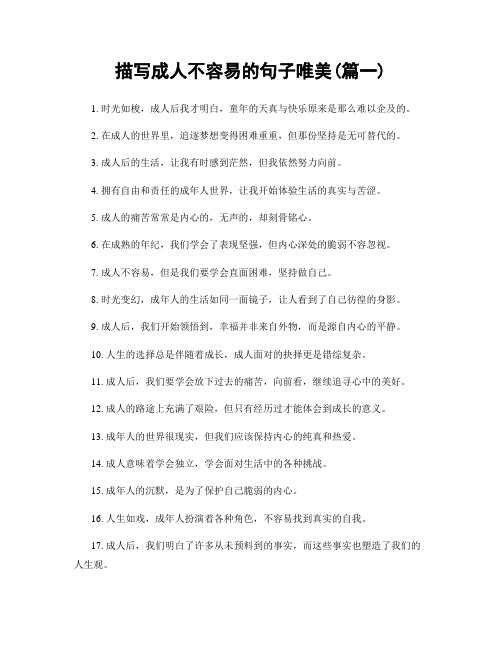 描写成人不容易的句子唯美(篇一)

1. 时光如梭，成人后我才明白，童年的天真与快乐原来是那么难以企及的。

2. 在成人的世界里，追逐梦想变得困难重重，但那份坚持是无可替代的。

3. 成人后的生活，让我有时感到茫然，但我依然努力向前。

4. 拥有自由和责任的成年人世界，让我开始体验生活的真实与苦涩。

5. 成人的痛苦常常是内心的，无声的，却刻骨铭心。

6. 在成熟的年纪，我们学会了表现坚强，但内心深处的脆弱不容忽视。

7. 成人不容易，但是我们要学会直面困难，坚持做自己。

8. 时光变幻，成年人的生活如同一面镜子，让人看到了自己彷徨的身影。

9. 成人后，我们开始领悟到，幸福并非来自外物，而是源自内心的平静。

10. 人生的选择总是伴随着成长，成人面对的抉择更是错综复杂。

11. 成人后，我们要学会放下过去的痛苦，向前看，继续追寻心中的美好。

12. 成人的路途上充满了艰险，但只有经历过才能体会到成长的意义。

13. 成年人的世界很现实，但我们应该保持内心的纯真和热爱。

14. 成人意味着学会独立，学会面对生活中的各种挑战。

15. 成年人的沉默，是为了保护自己脆弱的内心。

16. 人生如戏，成年人扮演着各种角色，不容易找到真实的自我。

17. 成人后，我们明白了许多从未预料到的事实，而这些事实也塑造了我们的人生观。